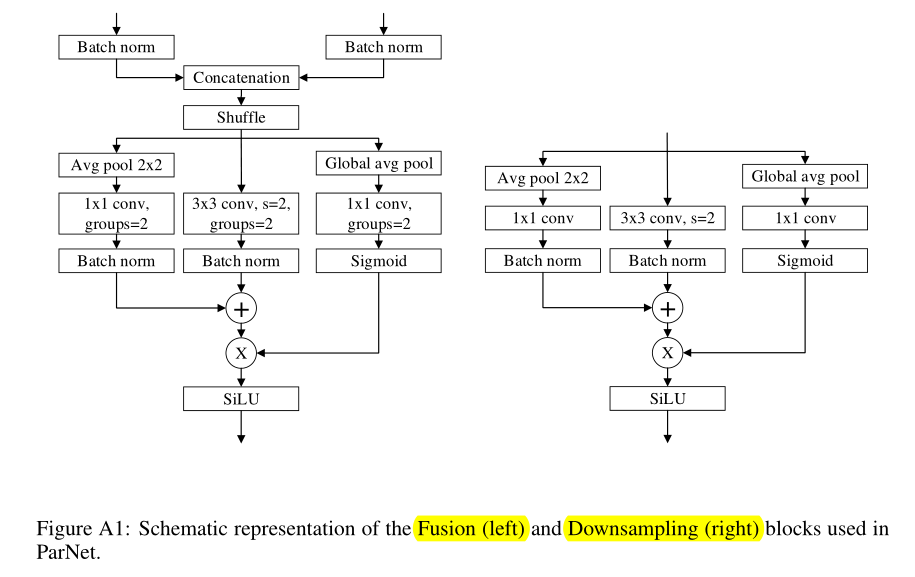 Batch norm

Batch norm

Concatenation

Shuffle

Avg pool 2x2

Global avg pool

1x1 conv, groups=2

3x3 conv, s=2, groups=2

1x1 conv, groups=2

Batch norm

Batch norm

Sigmoid

+

X

SiLU

Avg pool 2x2

Global avg pool

1x1 conv

3x3 conv, s=2

1x1 conv

Batch norm

Batch norm

Sigmoid

+

X

SiLU

Figure A1: Schematic representation of the Fusion (left) and Downsampling (right) blocks used in ParNet.